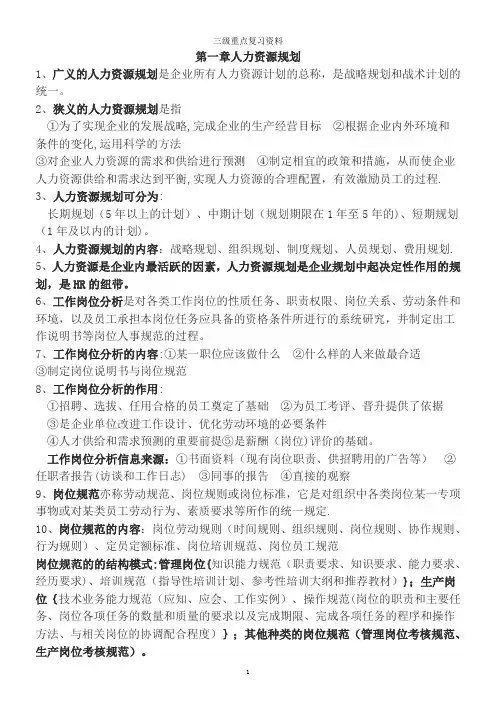 三级重点复习资料

第一章人力资源规划

1、广义的人力资源规划是企业所有人力资源计划的总称，是战略规划和战术计划的统一。

2、狭义的人力资源规划是指

①为了实现企业的发展战略，完成企业的生产经营目标 ②根据企业内外环境和条件的变化，运用科学的方法

③对企业人力资源的需求和供给进行预测 ④制定相宜的政策和措施，从而使企业人力资源供给和需求达到平衡，实现人力资源的合理配置，有效激励员工的过程.

3、人力资源规划可分为：

长期规划（5年以上的计划）、中期计划（规划期限在1年至5年的）、短期规划（1年及以内的计划）。

4、人力资源规划的内容：战略规划、组织规划、制度规划、人员规划、费用规划.

5、人力资源是企业内最活跃的因素，人力资源规划是企业规划中起决定性作用的规划，是HR的纽带。

6、工作岗位分析是对各类工作岗位的性质任务、职责权限、岗位关系、劳动条件和环境，以及员工承担本岗位任务应具备的资格条件所进行的系统研究，并制定出工作说明书等岗位人事规范的过程。

7、工作岗位分析的内容：①某一职位应该做什么 ②什么样的人来做最合适 ③制定岗位说明书与岗位规范

8、工作岗位分析的作用：

①招聘、选拔、任用合格的员工奠定了基础 ②为员工考评、晋升提供了依据

③是企业单位改进工作设计、优化劳动环境的必要条件

④人才供给和需求预测的重要前提⑤是薪酬（岗位）评价的基础。

工作岗位分析信息来源：①书面资料（现有岗位职责、供招聘用的广告等） ②任职者报告（访谈和工作日志） ③同事的报告 ④直接的观察

9、岗位规范亦称劳动规范、岗位规则或岗位标准，它是对组织中各类岗位某一专项事物或对某类员工劳动行为、素质要求等所作的统一规定.

10、岗位规范的内容：岗位劳动规则（时间规则、组织规则、岗位规则、协作规则、行为规则）、定员定额标准、岗位培训规范、岗位员工规范

岗位规范的结构模式：管理岗位{知识能力规范（职责要求、知识要求、能力要求、经历要求）、培训规范（指导性培训计划、参考性培训大纲和推荐教材）}；生产岗位{技术业务能力规范（应知、应会、工作实例）、操作规范(岗位的职责和主要任务、岗位各项任务的数量和质量的要求以及完成期限、完成各项任务的程序和操作方法、与相关岗位的协调配合程度）}；其他种类的岗位规范（管理岗位考核规范、生产岗位考核规范）。

1